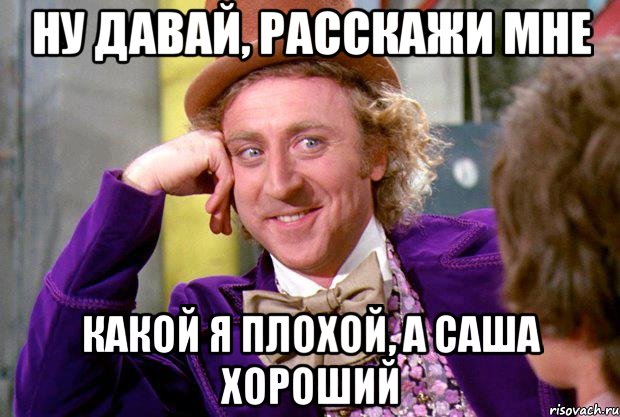 НУ ДАВАЙ, РАССКАЖИ МНЕ

КАКОЙ Я ПЛОХОЙ, А САША ХОРОШИЙ

risovach.ru